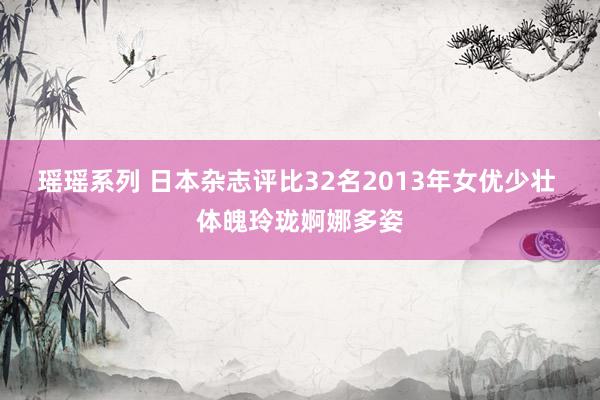 瑶瑶系列 日本杂志评比32名2013年女优少壮体魄玲珑婀娜多姿